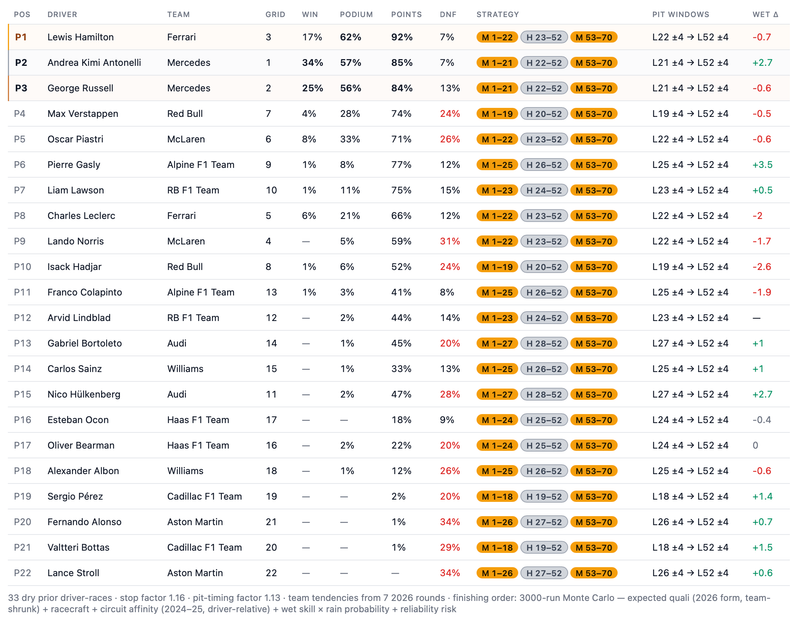 | POS | DRIVER | TEAM | GRID | WIN | PODIUM | POINTS | DNF | STRATEGY | PIT WINDOWS | WET Δ |
|---|---|---|---|---|---|---|---|---|---|---|
| P1 | Lewis Hamilton | Ferrari | 3 | 17% | 62% | 92% | 7% | M 1–22 H 23–52 M 53–70 | L22 ±4 → L52 ±4 | -0.7 |
| P2 | Andrea Kimi Antonelli | Mercedes | 1 | 34% | 57% | 85% | 7% | M 1–21 H 22–52 M 53–70 | L21 ±4 → L52 ±4 | +2.7 |
| P3 | George Russell | Mercedes | 2 | 25% | 56% | 84% | 13% | M 1–21 H 22–52 M 53–70 | L21 ±4 → L52 ±4 | -0.6 |
| P4 | Max Verstappen | Red Bull | 7 | 4% | 28% | 74% | 24% | M 1–19 H 20–52 M 53–70 | L19 ±4 → L52 ±4 | -0.5 |
| P5 | Oscar Piastri | McLaren | 6 | 8% | 33% | 71% | 26% | M 1–22 H 23–52 M 53–70 | L22 ±4 → L52 ±4 | -0.6 |
| P6 | Pierre Gasly | Alpine F1 Team | 9 | 1% | 8% | 77% | 12% | M 1–25 H 26–52 M 53–70 | L25 ±4 → L52 ±4 | +3.5 |
| P7 | Liam Lawson | RB F1 Team | 10 | 1% | 11% | 75% | 15% | M 1–23 H 24–52 M 53–70 | L23 ±4 → L52 ±4 | +0.5 |
| P8 | Charles Leclerc | Ferrari | 5 | 6% | 21% | 66% | 12% | M 1–22 H 23–52 M 53–70 | L22 ±4 → L52 ±4 | -2 |
| P9 | Lando Norris | McLaren | 4 | — | 5% | 59% | 31% | M 1–22 H 23–52 M 53–70 | L22 ±4 → L52 ±4 | -1.7 |
| P10 | Isack Hadjar | Red Bull | 8 | 1% | 6% | 52% | 24% | M 1–19 H 20–52 M 53–70 | L19 ±4 → L52 ±4 | -2.6 |
| P11 | Franco Colapinto | Alpine F1 Team | 13 | 1% | 3% | 41% | 8% | M 1–25 H 26–52 M 53–70 | L25 ±4 → L52 ±4 | -1.9 |
| P12 | Arvid Lindblad | RB F1 Team | 12 | — | 2% | 44% | 14% | M 1–23 H 24–52 M 53–70 | L23 ±4 → L52 ±4 | — |
| P13 | Gabriel Bortoleto | Audi | 14 | — | 1% | 45% | 20% | M 1–27 H 28–52 M 53–70 | L27 ±4 → L52 ±4 | +1 |
| P14 | Carlos Sainz | Williams | 15 | — | 1% | 33% | 13% | M 1–25 H 26–52 M 53–70 | L25 ±4 → L52 ±4 | +1 |
| P15 | Nico Hülkenberg | Audi | 11 | — | 2% | 47% | 28% | M 1–27 H 28–52 M 53–70 | L27 ±4 → L52 ±4 | +2.7 |
| P16 | Esteban Ocon | Haas F1 Team | 17 | — | — | 18% | 9% | M 1–24 H 25–52 M 53–70 | L24 ±4 → L52 ±4 | -0.4 |
| P17 | Oliver Bearman | Haas F1 Team | 16 | — | 2% | 22% | 20% | M 1–24 H 25–52 M 53–70 | L24 ±4 → L52 ±4 | 0 |
| P18 | Alexander Albon | Williams | 18 | — | 1% | 12% | 26% | M 1–25 H 26–52 M 53–70 | L25 ±4 → L52 ±4 | -0.6 |
| P19 | Sergio Pérez | Cadillac F1 Team | 19 | — | — | 2% | 20% | M 1–18 H 19–52 M 53–70 | L18 ±4 → L52 ±4 | +1.4 |
| P20 | Fernando Alonso | Aston Martin | 21 | — | — | 1% | 34% | M 1–26 H 27–52 M 53–70 | L26 ±4 → L52 ±4 | +0.7 |
| P21 | Valtteri Bottas | Cadillac F1 Team | 20 | — | — | 1% | 29% | M 1–18 H 19–52 M 53–70 | L18 ±4 → L52 ±4 | +1.5 |
| P22 | Lance Stroll | Aston Martin | 22 | — | — | — | 34% | M 1–26 H 27–52 M 53–70 | L26 ±4 → L52 ±4 | +0.6 |

33 dry prior driver-races · stop factor 1.16 · pit-timing factor 1.13 · team tendencies from 7 2026 rounds · finishing order: 3000-run Monte Carlo — expected quali (2026 form, team-shrunk) + racecraft + circuit affinity (2024–25, driver-relative) + wet skill × rain probability + reliability risk